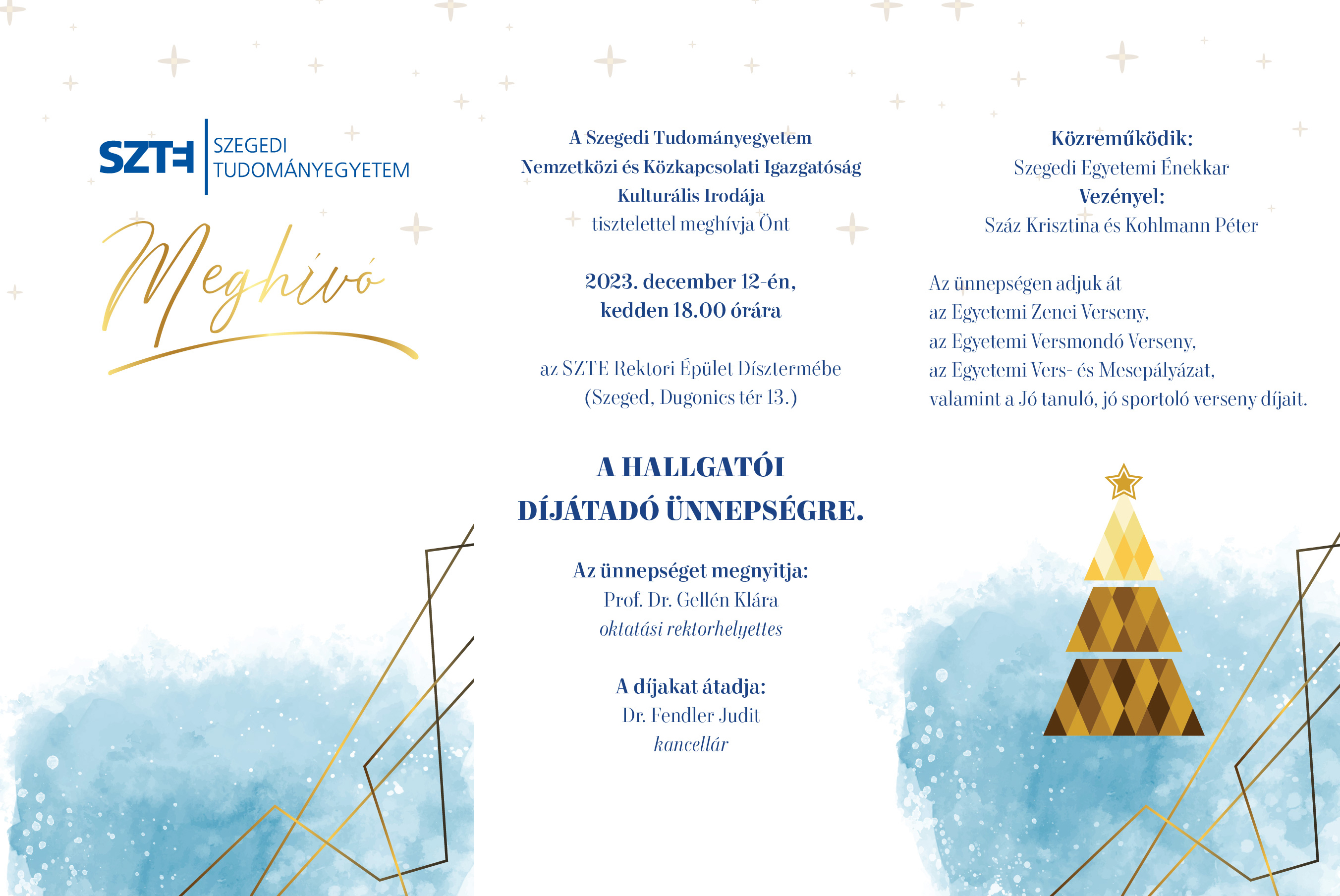 SZTE SZEGEDI TUDOMÁNYEGYETEM

Meghívó

A Szegedi Tudományegyetem
Nemzetközi és Közkapcsolati Igazgatóság
Kulturális Irodája
tisztelettel meghívja Önt

2023. december 12-én,
kedden 18.00 órára

az SZTE Rektori Épület Dísztermébe
(Szeged, Dugonics tér 13.)

A HALLGATÓI
DÍJÁTADÓ ÜNNEPSÉGRE.

Az ünnepséget megnyitja:
Prof. Dr. Gellén Klára
oktatási rektorhelyettes

A díjakat átadja:
Dr. Fendler Judit
kancellár

Közreműködik:
Szegedi Egyetemi Énekkar
Vezényel:
Száz Krisztina és Kohlmann Péter

Az ünnepségen adjuk át
az Egyetemi Zenei Verseny,
az Egyetemi Versmondó Verseny,
az Egyetemi Vers- és Mesepályázat,
valamint a Jó tanuló, jó sportoló verseny díjait.